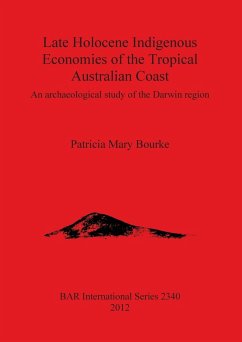 Late Holocene Indigenous Economies of the Tropical Australian Coast

An archaeological study of the Darwin region

Patricia Mary Bourke

BAR International Series 2340
2012